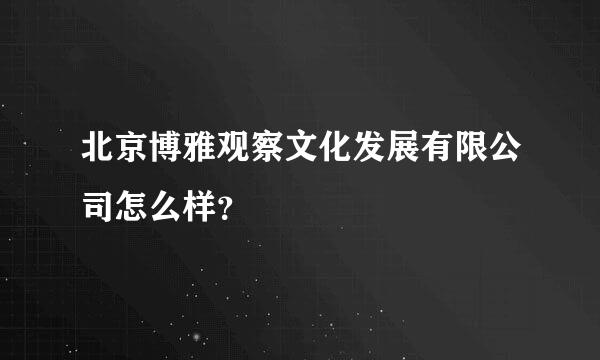 北京博雅观察文化发展有限公司怎么样?